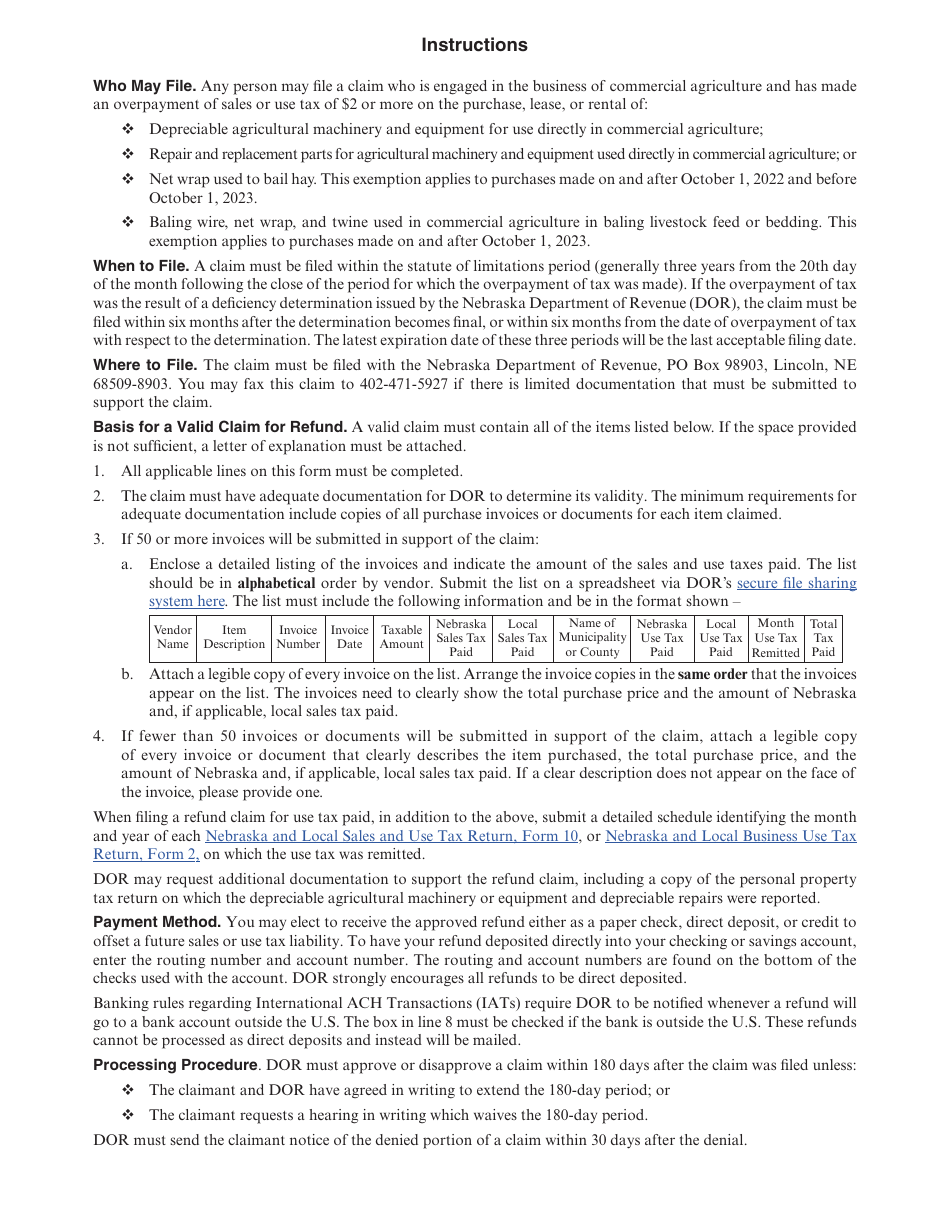 Instructions

Who May File. Any person may file a claim who is engaged in the business of commercial agriculture and has made an overpayment of sales or use tax of $2 or more on the purchase, lease, or rental of:

❖ Depreciable agricultural machinery and equipment for use directly in commercial agriculture;

❖ Repair and replacement parts for agricultural machinery and equipment used directly in commercial agriculture; or

❖ Net wrap used to bail hay. This exemption applies to purchases made on and after October 1, 2022 and before October 1, 2023.

❖ Baling wire, net wrap, and twine used in commercial agriculture in baling livestock feed or bedding. This exemption applies to purchases made on and after October 1, 2023.

When to File. A claim must be filed within the statute of limitations period (generally three years from the 20th day of the month following the close of the period for which the overpayment of tax was made). If the overpayment of tax was the result of a deficiency determination issued by the Nebraska Department of Revenue (DOR), the claim must be filed within six months after the determination becomes final, or within six months from the date of overpayment of tax with respect to the determination. The latest expiration date of these three periods will be the last acceptable filing date.

Where to File. The claim must be filed with the Nebraska Department of Revenue, PO Box 98903, Lincoln, NE 68509-8903. You may fax this claim to 402-471-5927 if there is limited documentation that must be submitted to support the claim.

Basis for a Valid Claim for Refund. A valid claim must contain all of the items listed below. If the space provided is not sufficient, a letter of explanation must be attached.

1. All applicable lines on this form must be completed.

2. The claim must have adequate documentation for DOR to determine its validity. The minimum requirements for adequate documentation include copies of all purchase invoices or documents for each item claimed.

3. If 50 or more invoices will be submitted in support of the claim:

a. Enclose a detailed listing of the invoices and indicate the amount of the sales and use taxes paid. The list should be in alphabetical order by vendor. Submit the list on a spreadsheet via DOR's secure file sharing system here. The list must include the following information and be in the format shown –

| Vendor Name | Item Description | Invoice Number | Invoice Date | Taxable Amount | Nebraska Sales Tax Paid | Local Sales Tax Paid | Name of Municipality or County | Nebraska Use Tax Paid | Local Use Tax Paid | Month Use Tax Remitted | Total Tax Paid |
|---|---|---|---|---|---|---|---|---|---|---|---|

b. Attach a legible copy of every invoice on the list. Arrange the invoice copies in the same order that the invoices appear on the list. The invoices need to clearly show the total purchase price and the amount of Nebraska and, if applicable, local sales tax paid.

4. If fewer than 50 invoices or documents will be submitted in support of the claim, attach a legible copy of every invoice or document that clearly describes the item purchased, the total purchase price, and the amount of Nebraska and, if applicable, local sales tax paid. If a clear description does not appear on the face of the invoice, please provide one.

When filing a refund claim for use tax paid, in addition to the above, submit a detailed schedule identifying the month and year of each Nebraska and Local Sales and Use Tax Return, Form 10, or Nebraska and Local Business Use Tax Return, Form 2, on which the use tax was remitted.

DOR may request additional documentation to support the refund claim, including a copy of the personal property tax return on which the depreciable agricultural machinery or equipment and depreciable repairs were reported.

Payment Method. You may elect to receive the approved refund either as a paper check, direct deposit, or credit to offset a future sales or use tax liability. To have your refund deposited directly into your checking or savings account, enter the routing number and account number. The routing and account numbers are found on the bottom of the checks used with the account. DOR strongly encourages all refunds to be direct deposited.

Banking rules regarding International ACH Transactions (IATs) require DOR to be notified whenever a refund will go to a bank account outside the U.S. The box in line 8 must be checked if the bank is outside the U.S. These refunds cannot be processed as direct deposits and instead will be mailed.

Processing Procedure. DOR must approve or disapprove a claim within 180 days after the claim was filed unless:

❖ The claimant and DOR have agreed in writing to extend the 180-day period; or

❖ The claimant requests a hearing in writing which waives the 180-day period.

DOR must send the claimant notice of the denied portion of a claim within 30 days after the denial.